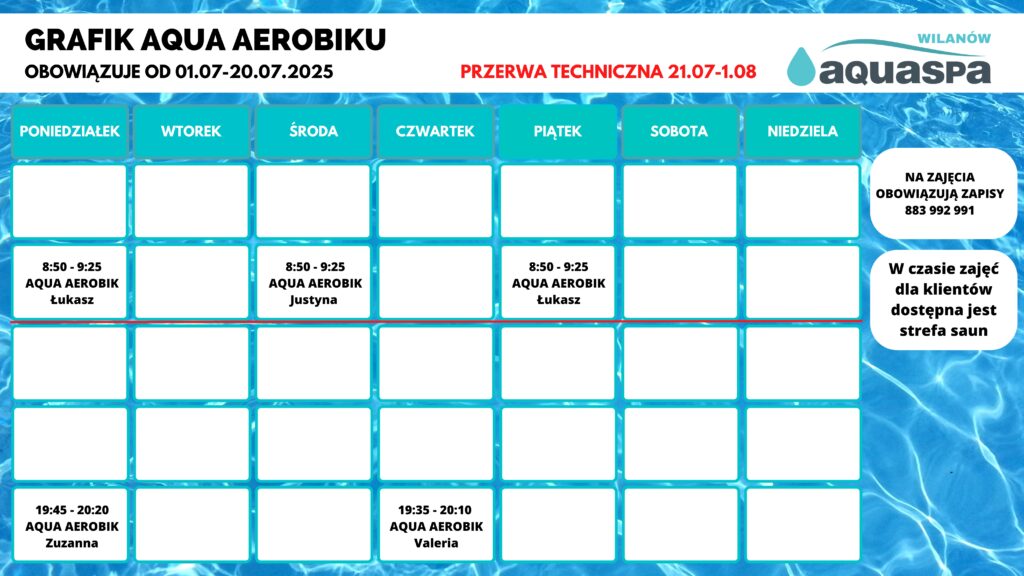 GRAFIK AQUA AEROBIKU
OBOWIĄZUJE OD 01.07-20.07.2025

PRZERWA TECHNICZNA 21.07-1.08

WILANÓW
aquaspa

| PONIEDZIAŁEK | WTOREK | ŚRODA | CZWARTEK | PIĄTEK | SOBOTA | NIEDZIELA |
|---|---|---|---|---|---|---|
| | | | | | | |
| 8:50 - 9:25 AQUA AEROBIK Łukasz | | 8:50 - 9:25 AQUA AEROBIK Justyna | | 8:50 - 9:25 AQUA AEROBIK Łukasz | | |
| | | | | | | |
| | | | | | | |
| 19:45 - 20:20 AQUA AEROBIK Zuzanna | | | 19:35 - 20:10 AQUA AEROBIK Valeria | | | |

NA ZAJĘCIA OBOWIĄZUJĄ ZAPISY 883 992 991

W czasie zajęć dla klientów dostępna jest strefa saun